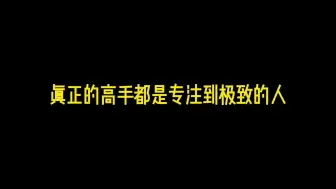 真正的高手都是专注到极致的人